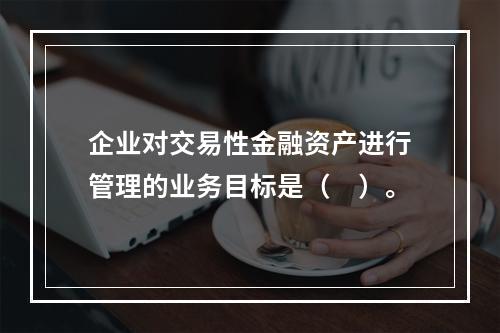 企业对交易性金融资产进行管理的业务目标是（ ）。